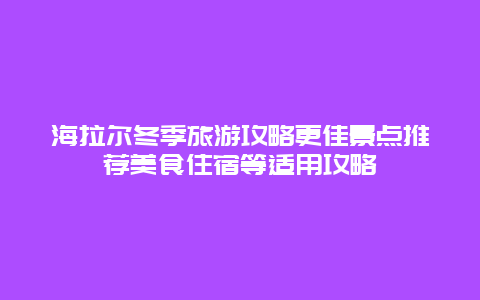 海拉尔冬季旅游攻略更佳景点推荐美食住宿等适用攻略